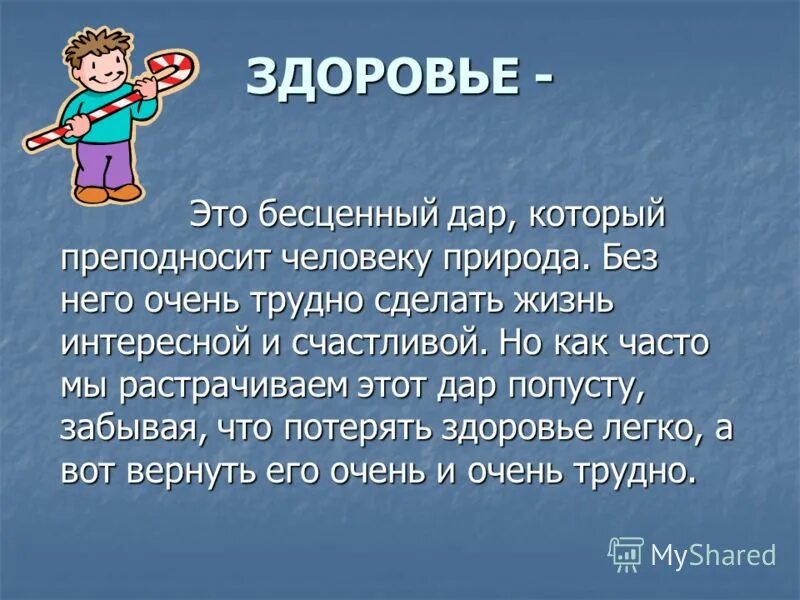 ЗДОРОВЬЕ -

Это бесценный дар, который преподносит человеку природа. Без него очень трудно сделать жизнь интересной и счастливой. Но как часто мы растрачиваем этот дар попусту, забывая, что потерять здоровье легко, а вот вернуть его очень и очень трудно.

MyShared